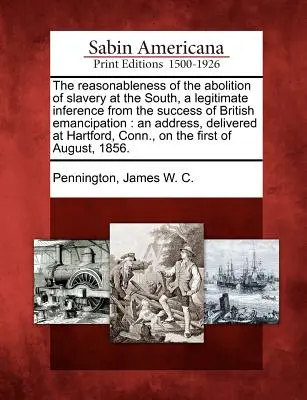 Sabin Americana
Print Editions 1500-1926

The reasonableness of the abolition of slavery at the South, a legitimate inference from the success of British emancipation : an address, delivered at Hartford, Conn., on the first of August, 1856.

Pennington, James W. C.